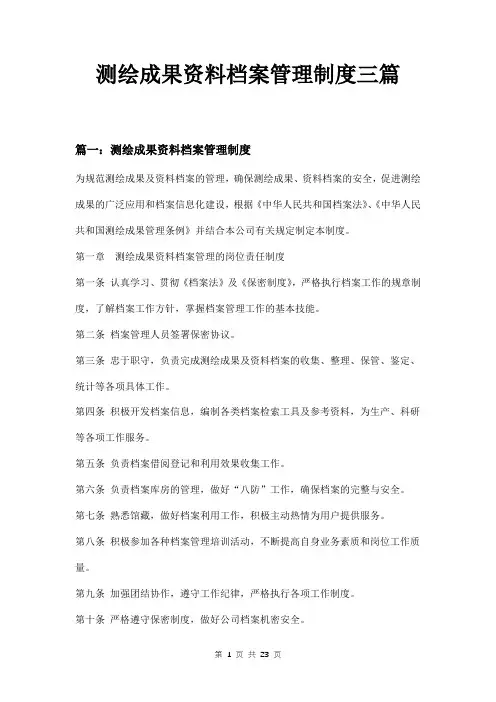 测绘成果资料档案管理制度三篇

篇一：测绘成果资料档案管理制度

为规范测绘成果及资料档案的管理，确保测绘成果、资料档案的安全，促进测绘成果的广泛应用和档案信息化建设，根据《中华人民共和国档案法》、《中华人民共和国测绘成果管理条例》并结合本公司有关规定制定本制度。

第一章 测绘成果资料档案管理的岗位责任制度

第一条 认真学习、贯彻《档案法》及《保密制度》，严格执行档案工作的规章制度，了解档案工作方针，掌握档案管理工作的基本技能。

第二条 档案管理人员签署保密协议。

第三条 忠于职守，负责完成测绘成果及资料档案的收集、整理、保管、鉴定、统计等各项具体工作。

第四条 积极开发档案信息，编制各类档案检索工具及参考资料，为生产、科研等各项工作服务。

第五条 负责档案借阅登记和利用效果收集工作。

第六条 负责档案库房的管理，做好“八防”工作，确保档案的完整与安全。

第七条 熟悉馆藏，做好档案利用工作，积极主动热情为用户提供服务。

第八条 积极参加各种档案管理培训活动，不断提高自身业务素质和岗位工作质量。

第九条 加强团结协作，遵守工作纪律，严格执行各项工作制度。

第十条 严格遵守保密制度，做好公司档案机密安全。

第 1 页 共 23 页